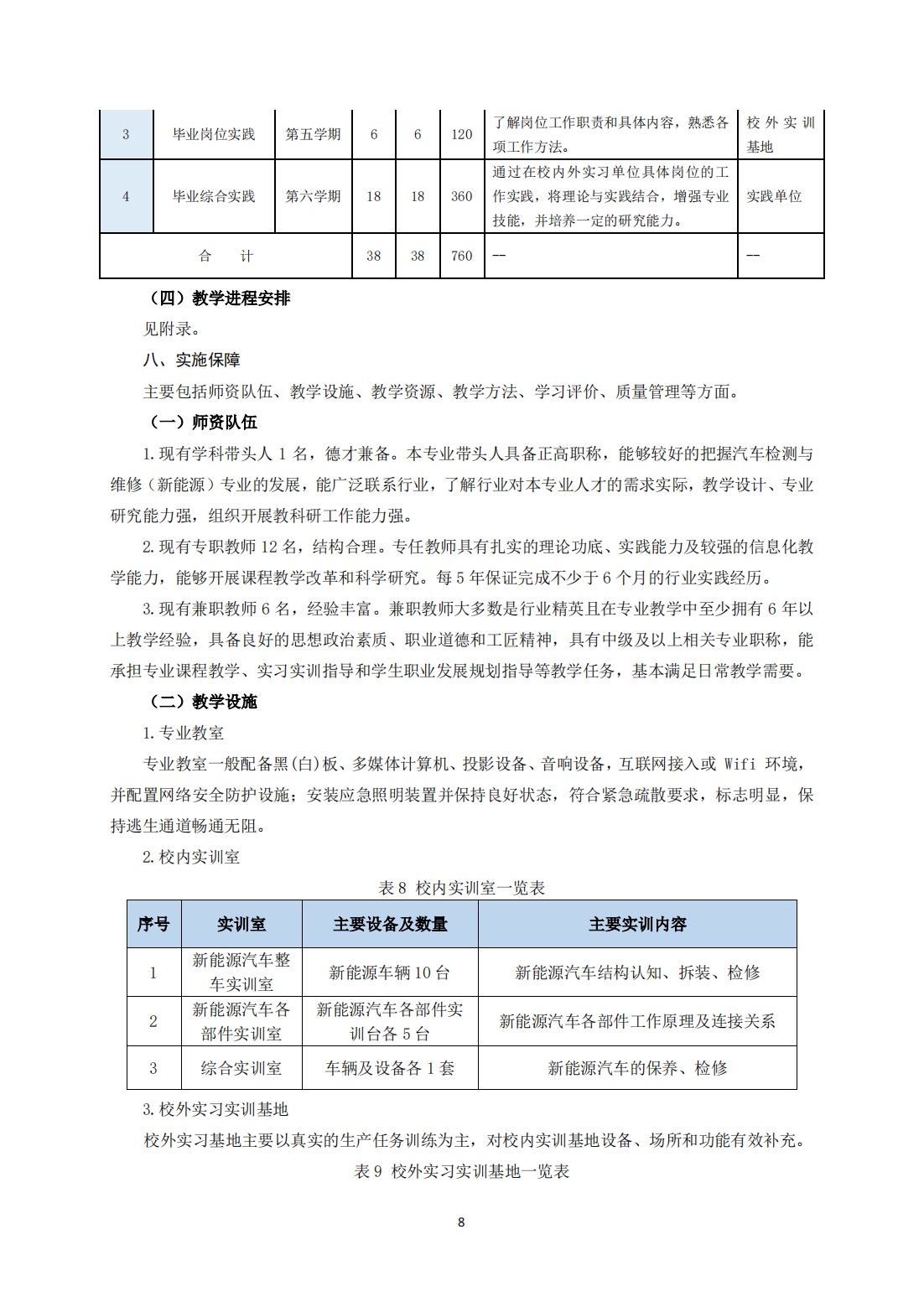 | 3 | 毕业岗位实践 | 第五学期 | 6 | 6 | 120 | 了解岗位工作职责和具体内容，熟悉各项工作方法。 | 校外实训基地 |
|---|---|---|---|---|---|---|---|
| 4 | 毕业综合实践 | 第六学期 | 18 | 18 | 360 | 通过在校内外实习单位具体岗位的工作实践，将理论与实践结合，增强专业技能，并培养一定的研究能力。 | 实践单位 |
| 合　计 | | | 38 | 38 | 760 | -- | -- |

（四）教学进程安排

见附录。

八、实施保障

主要包括师资队伍、教学设施、教学资源、教学方法、学习评价、质量管理等方面。

（一）师资队伍

1. 现有学科带头人 1 名，德才兼备。本专业带头人具备正高职称，能够较好的把握汽车检测与维修（新能源）专业的发展，能广泛联系行业，了解行业对本专业人才的需求实际，教学设计、专业研究能力强，组织开展教科研工作能力强。

2. 现有专职教师 12 名，结构合理。专任教师具有扎实的理论功底、实践能力及较强的信息化教学能力，能够开展课程教学改革和科学研究。每 5 年保证完成不少于 6 个月的行业实践经历。

3. 现有兼职教师 6 名，经验丰富。兼职教师大多数是行业精英且在专业教学中至少拥有 6 年以上教学经验，具备良好的思想政治素质、职业道德和工匠精神，具有中级及以上相关专业职称，能承担专业课程教学、实习实训指导和学生职业发展规划指导等教学任务，基本满足日常教学需要。

（二）教学设施

1. 专业教室

专业教室一般配备黑(白)板、多媒体计算机、投影设备、音响设备，互联网接入或 Wifi 环境，并配置网络安全防护设施；安装应急照明装置并保持良好状态，符合紧急疏散要求，标志明显，保持逃生通道畅通无阻。

2. 校内实训室

表 8 校内实训室一览表

| 序号 | 实训室 | 主要设备及数量 | 主要实训内容 |
|---|---|---|---|
| 1 | 新能源汽车整车实训室 | 新能源车辆 10 台 | 新能源汽车结构认知、拆装、检修 |
| 2 | 新能源汽车各部件实训室 | 新能源汽车各部件实训台各 5 台 | 新能源汽车各部件工作原理及连接关系 |
| 3 | 综合实训室 | 车辆及设备各 1 套 | 新能源汽车的保养、检修 |

3. 校外实习实训基地

校外实习基地主要以真实的生产任务训练为主，对校内实训基地设备、场所和功能有效补充。

表 9 校外实习实训基地一览表

8